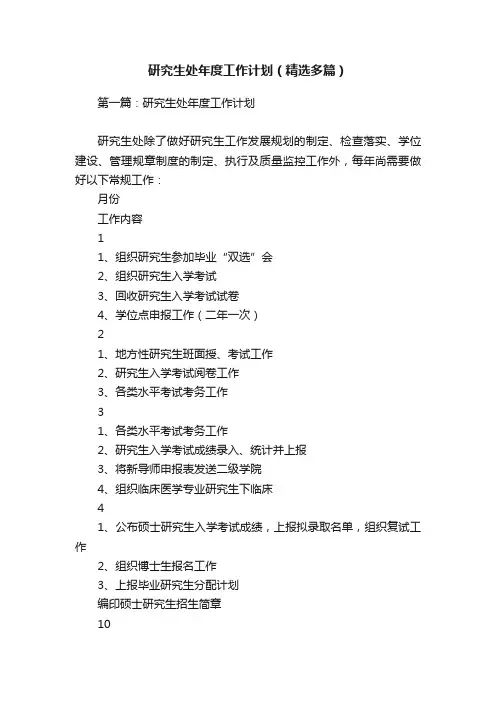 研究生处年度工作计划（精选多篇）

第一篇：研究生处年度工作计划

研究生处除了做好研究生工作发展规划的制定、检查落实、学位建设、管理规章制度的制定、执行及质量监控工作外，每年尚需要做好以下常规工作：

月份

工作内容

1

1、组织研究生参加毕业“双选”会

2、组织研究生入学考试

3、回收研究生入学考试试卷

4、学位点申报工作（二年一次）

2

1、地方性研究生班面授、考试工作

2、研究生入学考试阅卷工作

3、各类水平考试考务工作

3

1、各类水平考试考务工作

2、研究生入学考试成绩录入、统计并上报

3、将新导师申报表发送二级学院

4、组织临床医学专业研究生下临床

4

1、公布硕士研究生入学考试成绩，上报拟录取名单，组织复试工作

2、组织博士生报名工作

3、上报毕业研究生分配计划

编印硕士研究生招生简章

10